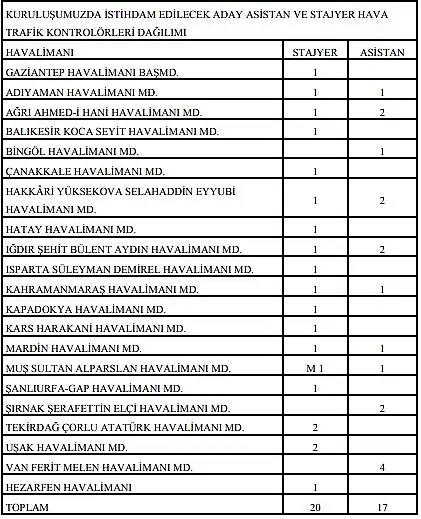 KURULUŞUMUZDA İSTİHDAM EDİLECEK ADAY ASİSTAN VE STAJYER HAVA TRAFİK KONTROLÖRLERİ DAĞILIMI

| HAVALİMANI | STAJYER | ASİSTAN |
|---|---|---|
| GAZİANTEP HAVALİMANI BAŞMD. | 1 | |
| ADIYAMAN HAVALİMANI MD. | 1 | 1 |
| AĞRI AHMED-İ HANİ HAVALİMANI MD. | 1 | 2 |
| BALIKESİR KOCA SEYİT HAVALİMANI MD. | 1 | |
| BİNGÖL HAVALİMANI MD. | | 1 |
| ÇANAKKALE HAVALİMANI MD. | 1 | |
| HAKKÂRİ YÜKSEKOVA SELAHADDİN EYYUBİ HAVALİMANI MD. | 1 | 2 |
| HATAY HAVALİMANI MD. | 1 | |
| IĞDIR ŞEHİT BÜLENT AYDIN HAVALİMANI MD. | 1 | 2 |
| ISPARTA SÜLEYMAN DEMİREL HAVALİMANI MD. | 1 | |
| KAHRAMANMARAŞ HAVALİMANI MD. | 1 | 1 |
| KAPADOKYA HAVALİMANI MD. | 1 | |
| KARS HARAKANİ HAVALİMANI MD. | 1 | |
| MARDİN HAVALİMANI MD. | 1 | 1 |
| MUŞ SULTAN ALPARSLAN HAVALİMANI MD. | M 1 | 1 |
| ŞANLIURFA-GAP HAVALİMANI MD. | 1 | |
| ŞIRNAK ŞERAFETTİN ELÇİ HAVALİMANI MD. | | 2 |
| TEKİRDAĞ ÇORLU ATATÜRK HAVALİMANI MD. | 2 | |
| UŞAK HAVALİMANI MD. | 2 | |
| VAN FERİT MELEN HAVALİMANI MD. | | 4 |
| HEZARFEN HAVALİMANI | 1 | |
| TOPLAM | 20 | 17 |